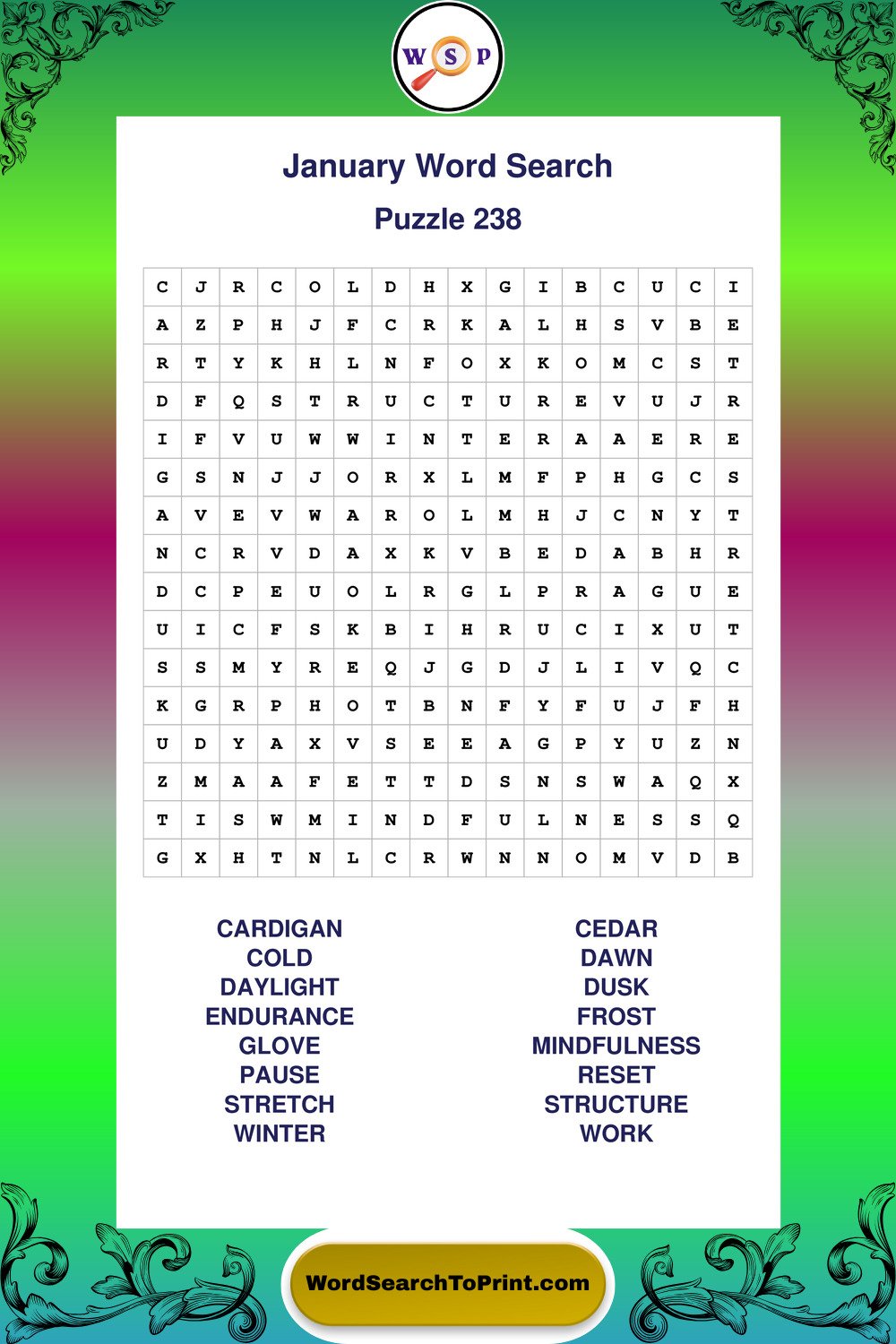 W S P

January Word Search

Puzzle 238

| C | J | R | C | O | L | D | H | X | G | I | B | C | U | C | I |
|---|---|---|---|---|---|---|---|---|---|---|---|---|---|---|---|
| A | Z | P | H | J | F | C | R | K | A | L | H | S | V | B | E |
| R | T | Y | K | H | L | N | F | O | X | K | O | M | C | S | T |
| D | F | Q | S | T | R | U | C | T | U | R | E | V | U | J | R |
| I | F | V | U | W | W | I | N | T | E | R | A | A | E | R | E |
| G | S | N | J | J | O | R | X | L | M | F | P | H | G | C | S |
| A | V | E | V | W | A | R | O | L | M | H | J | C | N | Y | T |
| N | C | R | V | D | A | X | K | V | B | E | D | A | B | H | R |
| D | C | P | E | U | O | L | R | G | L | P | R | A | G | U | E |
| U | I | C | F | S | K | B | I | H | R | U | C | I | X | U | T |
| S | S | M | Y | R | E | Q | J | G | D | J | L | I | V | Q | C |
| K | G | R | P | H | O | T | B | N | F | Y | F | U | J | F | H |
| U | D | Y | A | X | V | S | E | E | A | G | P | Y | U | Z | N |
| Z | M | A | A | F | E | T | T | D | S | N | S | W | A | Q | X |
| T | I | S | W | M | I | N | D | F | U | L | N | E | S | S | Q |
| G | X | H | T | N | L | C | R | W | N | N | O | M | V | D | B |

CARDIGAN
COLD
DAYLIGHT
ENDURANCE
GLOVE
PAUSE
STRETCH
WINTER

CEDAR
DAWN
DUSK
FROST
MINDFULNESS
RESET
STRUCTURE
WORK

WordSearchToPrint.com